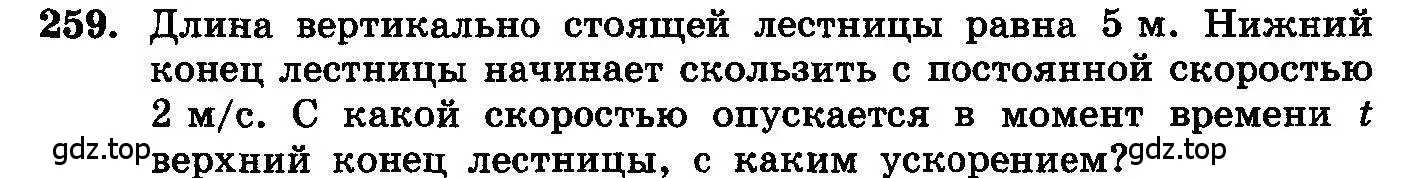 259. Длина вертикально стоящей лестницы равна 5 м. Нижний конец лестницы начинает скользить с постоянной скоростью 2 м/с. С какой скоростью опускается в момент времени $t$ верхний конец лестницы, с каким ускорением?

gdz.top gdz.top